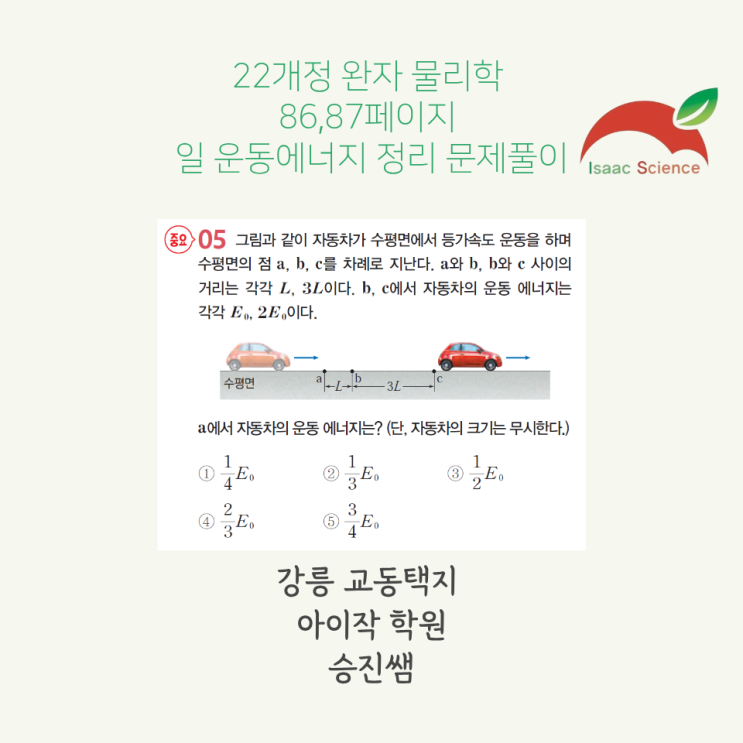 22개정 완자 물리학
86,87페이지
일 운동에너지 정리 문제풀이

Isaac Science

중요 05 그림과 같이 자동차가 수평면에서 등가속도 운동을 하며 수평면의 점 a, b, c를 차례로 지난다. a와 b, b와 c 사이의 거리는 각각 $L$, $3L$이다. b, c에서 자동차의 운동 에너지는 각각 $E_0$, $2E_0$이다.

수평면 a b c $L$ $3L$

a에서 자동차의 운동 에너지는? (단, 자동차의 크기는 무시한다.)

① $\frac{1}{4}E_0$ ② $\frac{1}{3}E_0$ ③ $\frac{1}{2}E_0$
④ $\frac{2}{3}E_0$ ⑤ $\frac{3}{4}E_0$

강릉 교동택지
아이작 학원
승진쌤